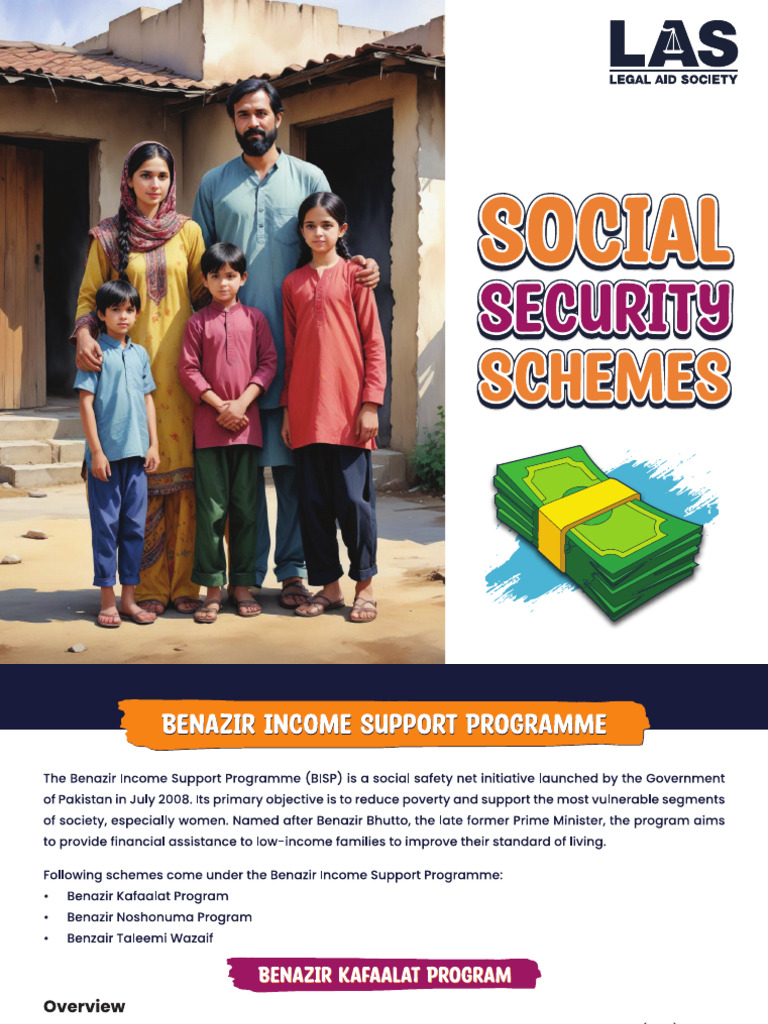 LAS
LEGAL AID SOCIETY

SOCIAL SECURITY SCHEMES

BENAZIR INCOME SUPPORT PROGRAMME

The Benazir Income Support Programme (BISP) is a social safety net initiative launched by the Government of Pakistan in July 2008. Its primary objective is to reduce poverty and support the most vulnerable segments of society, especially women. Named after Benazir Bhutto, the late former Prime Minister, the program aims to provide financial assistance to low-income families to improve their standard of living.

Following schemes come under the Benazir Income Support Programme:
• Benazir Kafaalat Program
• Benazir Noshonuma Program
• Benzair Taleemi Wazaif

BENAZIR KAFAALAT PROGRAM

Overview